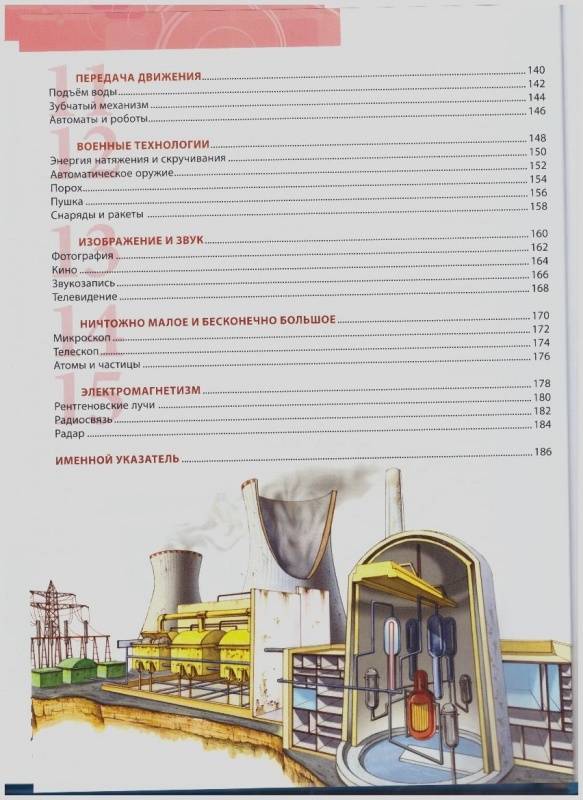 11 ПЕРЕДАЧА ДВИЖЕНИЯ 140
Подъём воды 142
Зубчатый механизм 144
Автоматы и роботы 146

12 ВОЕННЫЕ ТЕХНОЛОГИИ 148
Энергия натяжения и скручивания 150
Автоматическое оружие 152
Порох 154
Пушка 156
Снаряды и ракеты 158

13 ИЗОБРАЖЕНИЕ И ЗВУК 160
Фотография 162
Кино 164
Звукозапись 166
Телевидение 168

14 НИЧТОЖНО МАЛОЕ И БЕСКОНЕЧНО БОЛЬШОЕ 170
Микроскоп 172
Телескоп 174
Атомы и частицы 176

15 ЭЛЕКТРОМАГНЕТИЗМ 178
Рентгеновские лучи 180
Радиосвязь 182
Радар 184

ИМЕННОЙ УКАЗАТЕЛЬ 186